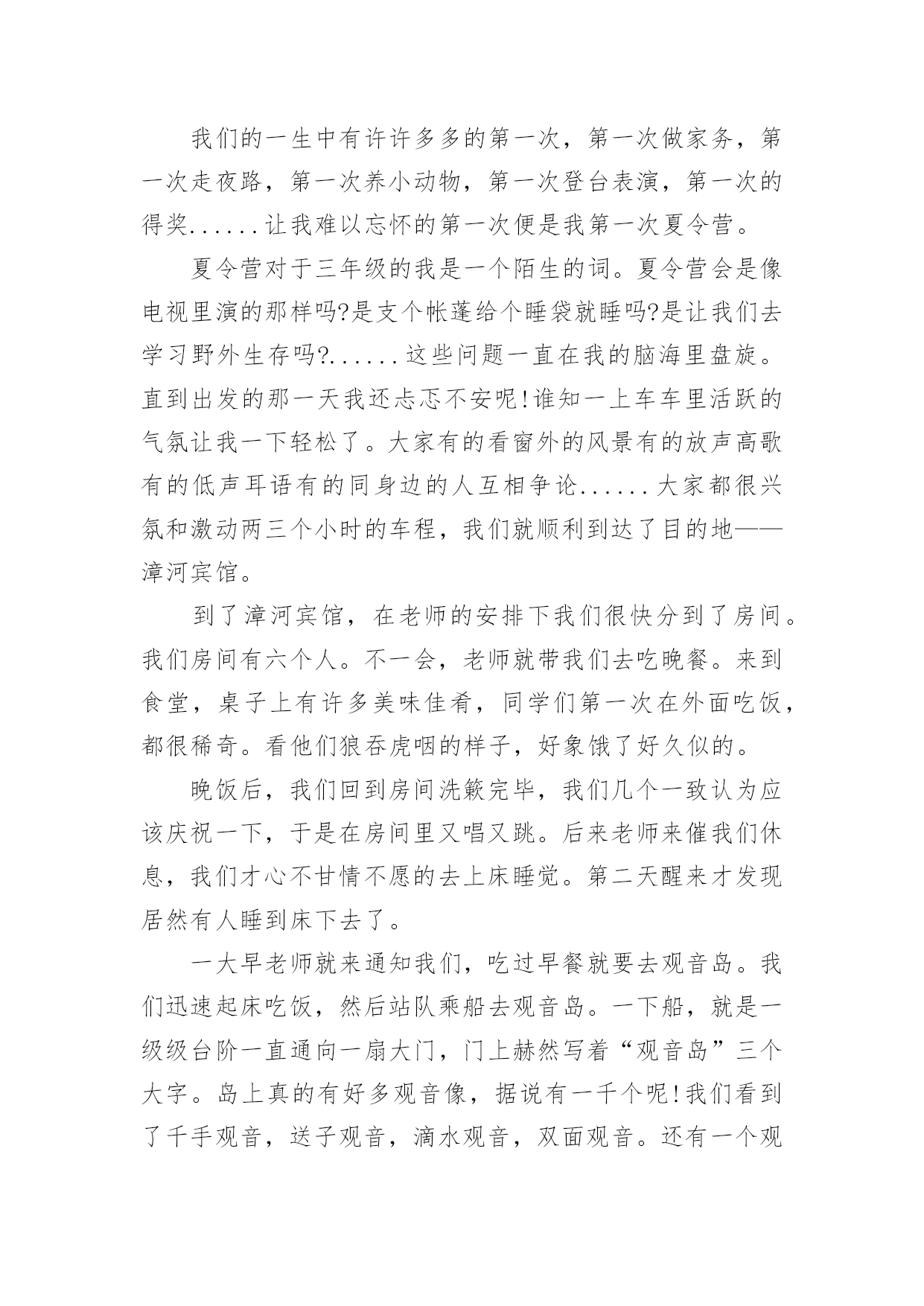 我们的一生中有许许多多的第一次，第一次做家务，第一次走夜路，第一次养小动物，第一次登台表演，第一次的得奖......让我难以忘怀的第一次便是我第一次夏令营。

夏令营对于三年级的我是一个陌生的词。夏令营会是像电视里演的那样吗?是支个帐蓬给个睡袋就睡吗?是让我们去学习野外生存吗?......这些问题一直在我的脑海里盘旋。直到出发的那一天我还忐忑不安呢!谁知一上车车里活跃的气氛让我一下轻松了。大家有的看窗外的风景有的放声高歌有的低声耳语有的同身边的人互相争论......大家都很兴氛和激动两三个小时的车程，我们就顺利到达了目的地——漳河宾馆。

到了漳河宾馆，在老师的安排下我们很快分到了房间。我们房间有六个人。不一会，老师就带我们去吃晚餐。来到食堂，桌子上有许多美味佳肴，同学们第一次在外面吃饭，都很稀奇。看他们狼吞虎咽的样子，好象饿了好久似的。

晚饭后，我们回到房间洗簌完毕，我们几个一致认为应该庆祝一下，于是在房间里又唱又跳。后来老师来催我们休息，我们才心不甘情不愿的去上床睡觉。第二天醒来才发现居然有人睡到床下去了。

一大早老师就来通知我们，吃过早餐就要去观音岛。我们迅速起床吃饭，然后站队乘船去观音岛。一下船，就是一级级台阶一直通向一扇大门，门上赫然写着“观音岛”三个大字。岛上真的有好多观音像，据说有一千个呢!我们看到了千手观音，送子观音，滴水观音，双面观音。还有一个观